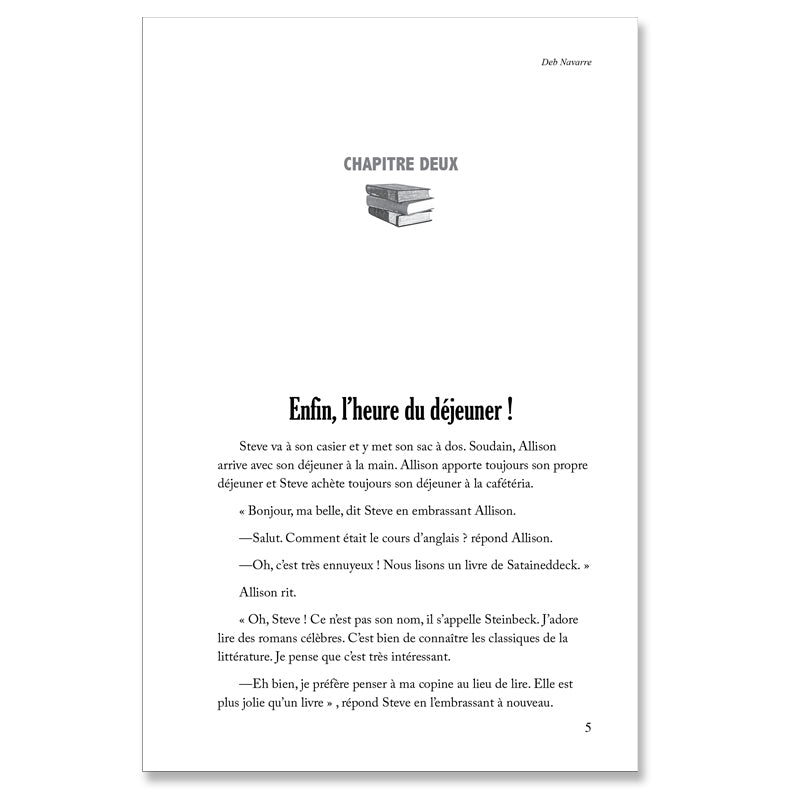 Deb Navarre

CHAPITRE DEUX

Enfin, l'heure du déjeuner !

Steve va à son casier et y met son sac à dos. Soudain, Allison arrive avec son déjeuner à la main. Allison apporte toujours son propre déjeuner et Steve achète toujours son déjeuner à la cafétéria.

« Bonjour, ma belle, dit Steve en embrassant Allison.

—Salut. Comment était le cours d'anglais ? répond Allison.

—Oh, c'est très ennuyeux ! Nous lisons un livre de Sataineddeck. »

Allison rit.

« Oh, Steve ! Ce n'est pas son nom, il s'appelle Steinbeck. J'adore lire des romans célèbres. C'est bien de connaître les classiques de la littérature. Je pense que c'est très intéressant.

—Eh bien, je préfère penser à ma copine au lieu de lire. Elle est plus jolie qu'un livre » , répond Steve en l'embrassant à nouveau.

5